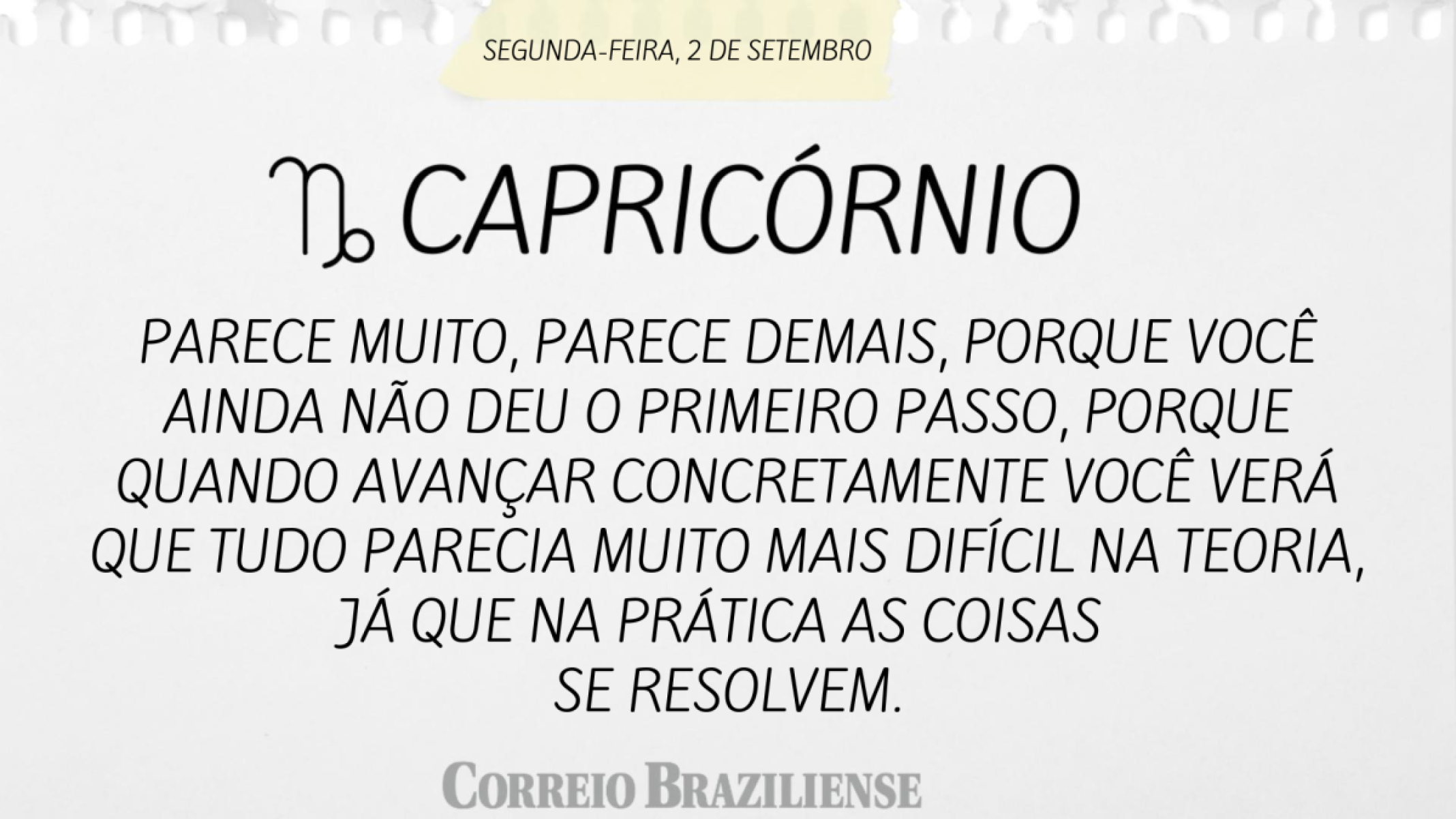 SEGUNDA-FEIRA, 2 DE SETEMBRO

♑ CAPRICÓRNIO

PARECE MUITO, PARECE DEMAIS, PORQUE VOCÊ AINDA NÃO DEU O PRIMEIRO PASSO, PORQUE QUANDO AVANÇAR CONCRETAMENTE VOCÊ VERÁ QUE TUDO PARECIA MUITO MAIS DIFÍCIL NA TEORIA, JÁ QUE NA PRÁTICA AS COISAS SE RESOLVEM.

CORREIO BRAZILIENSE